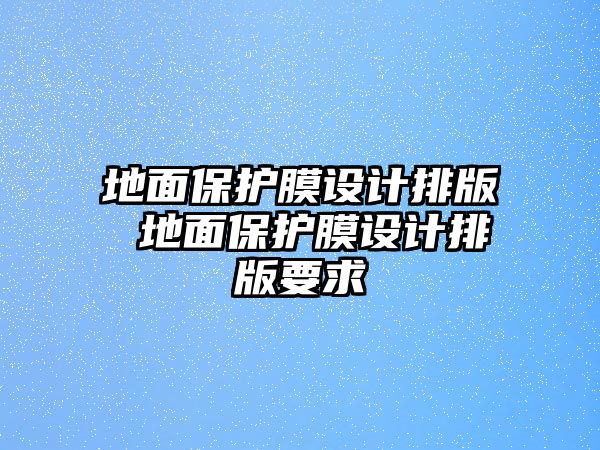 地面保护膜设计排版 地面保护膜设计排版要求